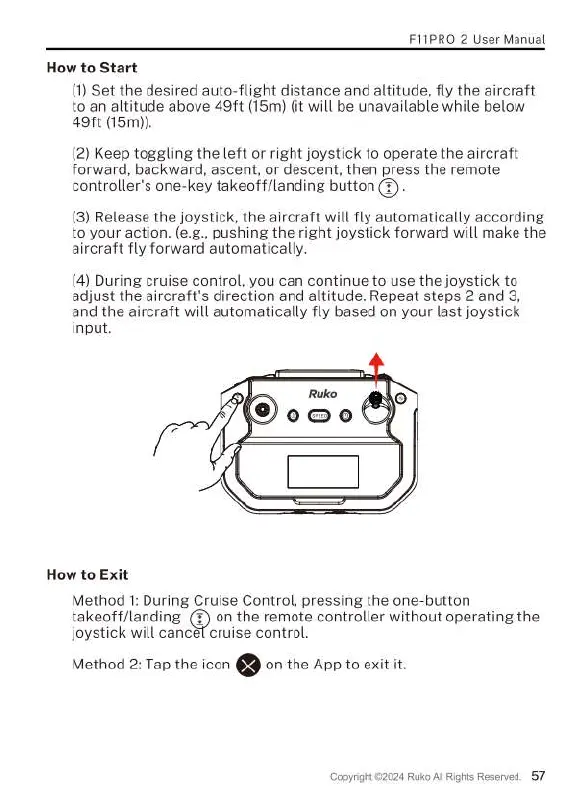 F11PRO 2 User Manual

How to Start

(1) Set the desired auto-flight distance and altitude, fly the aircraft to an altitude above 49ft (15m) (it will be unavailable while below 49ft (15m)).

(2) Keep toggling the left or right joystick to operate the aircraft forward, backward, ascent, or descent, then press the remote controller's one-key takeoff/landing button .

(3) Release the joystick, the aircraft will fly automatically according to your action. (e.g., pushing the right joystick forward will make the aircraft fly forward automatically.

(4) During cruise control, you can continue to use the joystick to adjust the aircraft's direction and altitude. Repeat steps 2 and 3, and the aircraft will automatically fly based on your last joystick input.

Ruko

SPEED

How to Exit

Method 1: During Cruise Control, pressing the one-button takeoff/landing on the remote controller without operating the joystick will cancel cruise control.

Method 2: Tap the icon on the App to exit it.

Copyright ©2024 Ruko Al Rights Reserved. 57